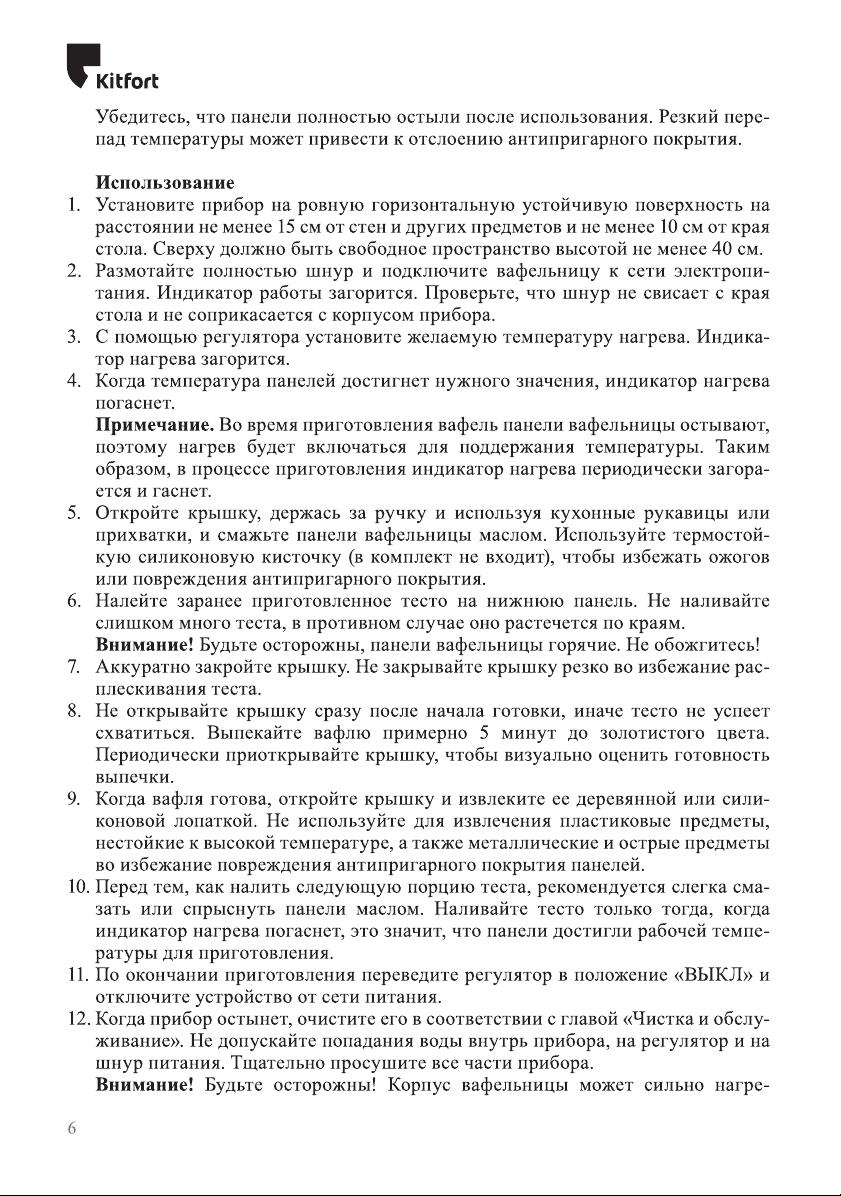 Kitfort

Убедитесь, что панели полностью остыли после использования. Резкий перепад температуры может привести к отслоению антипригарного покрытия.

Использование

1. Установите прибор на ровную горизонтальную устойчивую поверхность на расстоянии не менее 15 см от стен и других предметов и не менее 10 см от края стола. Сверху должно быть свободное пространство высотой не менее 40 см.
2. Размотайте полностью шнур и подключите вафельницу к сети электропитания. Индикатор работы загорится. Проверьте, что шнур не свисает с края стола и не соприкасается с корпусом прибора.
3. С помощью регулятора установите желаемую температуру нагрева. Индикатор нагрева загорится.
4. Когда температура панелей достигнет нужного значения, индикатор нагрева погаснет.
Примечание. Во время приготовления вафель панели вафельницы остывают, поэтому нагрев будет включаться для поддержания температуры. Таким образом, в процессе приготовления индикатор нагрева периодически загорается и гаснет.
5. Откройте крышку, держась за ручку и используя кухонные рукавицы или прихватки, и смажьте панели вафельницы маслом. Используйте термостойкую силиконовую кисточку (в комплект не входит), чтобы избежать ожогов или повреждения антипригарного покрытия.
6. Налейте заранее приготовленное тесто на нижнюю панель. Не наливайте слишком много теста, в противном случае оно растечется по краям.
Внимание! Будьте осторожны, панели вафельницы горячие. Не обожгитесь!
7. Аккуратно закройте крышку. Не закрывайте крышку резко во избежание расплескивания теста.
8. Не открывайте крышку сразу после начала готовки, иначе тесто не успеет схватиться. Выпекайте вафлю примерно 5 минут до золотистого цвета. Периодически приоткрывайте крышку, чтобы визуально оценить готовность выпечки.
9. Когда вафля готова, откройте крышку и извлеките ее деревянной или силиконовой лопаткой. Не используйте для извлечения пластиковые предметы, нестойкие к высокой температуре, а также металлические и острые предметы во избежание повреждения антипригарного покрытия панелей.
10. Перед тем, как налить следующую порцию теста, рекомендуется слегка смазать или спрыснуть панели маслом. Наливайте тесто только тогда, когда индикатор нагрева погаснет, это значит, что панели достигли рабочей температуры для приготовления.
11. По окончании приготовления переведите регулятор в положение «ВЫКЛ» и отключите устройство от сети питания.
12. Когда прибор остынет, очистите его в соответствии с главой «Чистка и обслуживание». Не допускайте попадания воды внутрь прибора, на регулятор и на шнур питания. Тщательно просушите все части прибора.
Внимание! Будьте осторожны! Корпус вафельницы может сильно нагре-

6